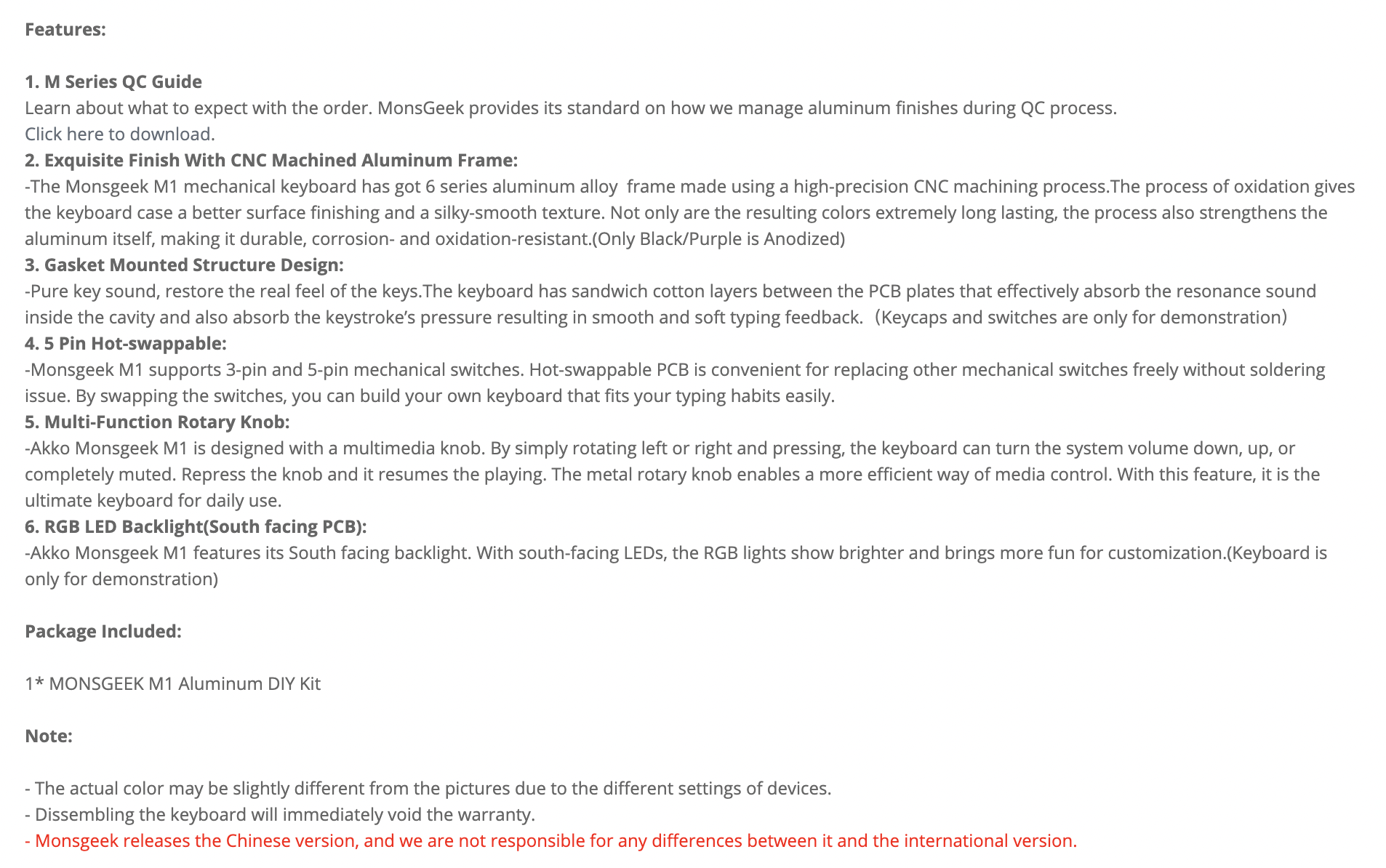 Features:

1. M Series QC Guide
Learn about what to expect with the order. MonsGeek provides its standard on how we manage aluminum finishes during QC process.
Click here to download.
2. Exquisite Finish With CNC Machined Aluminum Frame:
-The Monsgeek M1 mechanical keyboard has got 6 series aluminum alloy frame made using a high-precision CNC machining process.The process of oxidation gives the keyboard case a better surface finishing and a silky-smooth texture. Not only are the resulting colors extremely long lasting, the process also strengthens the aluminum itself, making it durable, corrosion- and oxidation-resistant.(Only Black/Purple is Anodized)
3. Gasket Mounted Structure Design:
-Pure key sound, restore the real feel of the keys.The keyboard has sandwich cotton layers between the PCB plates that effectively absorb the resonance sound inside the cavity and also absorb the keystroke's pressure resulting in smooth and soft typing feedback. (Keycaps and switches are only for demonstration)
4. 5 Pin Hot-swappable:
-Monsgeek M1 supports 3-pin and 5-pin mechanical switches. Hot-swappable PCB is convenient for replacing other mechanical switches freely without soldering issue. By swapping the switches, you can build your own keyboard that fits your typing habits easily.
5. Multi-Function Rotary Knob:
-Akko Monsgeek M1 is designed with a multimedia knob. By simply rotating left or right and pressing, the keyboard can turn the system volume down, up, or completely muted. Repress the knob and it resumes the playing. The metal rotary knob enables a more efficient way of media control. With this feature, it is the ultimate keyboard for daily use.
6. RGB LED Backlight(South facing PCB):
-Akko Monsgeek M1 features its South facing backlight. With south-facing LEDs, the RGB lights show brighter and brings more fun for customization.(Keyboard is only for demonstration)

Package Included:

1* MONSGEEK M1 Aluminum DIY Kit

Note:

- The actual color may be slightly different from the pictures due to the different settings of devices.
- Dissembling the keyboard will immediately void the warranty.
- Monsgeek releases the Chinese version, and we are not responsible for any differences between it and the international version.